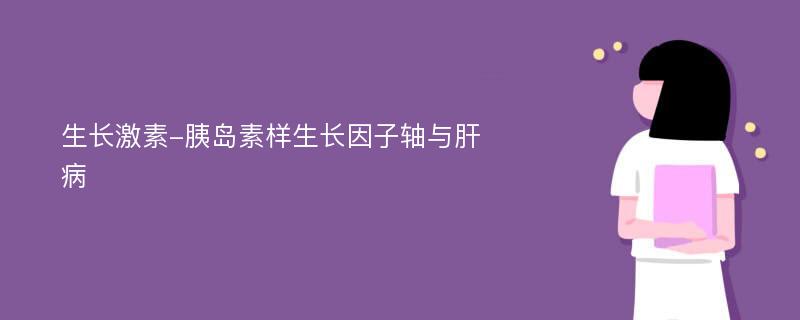 生长激素-胰岛素样生长因子轴与肝病